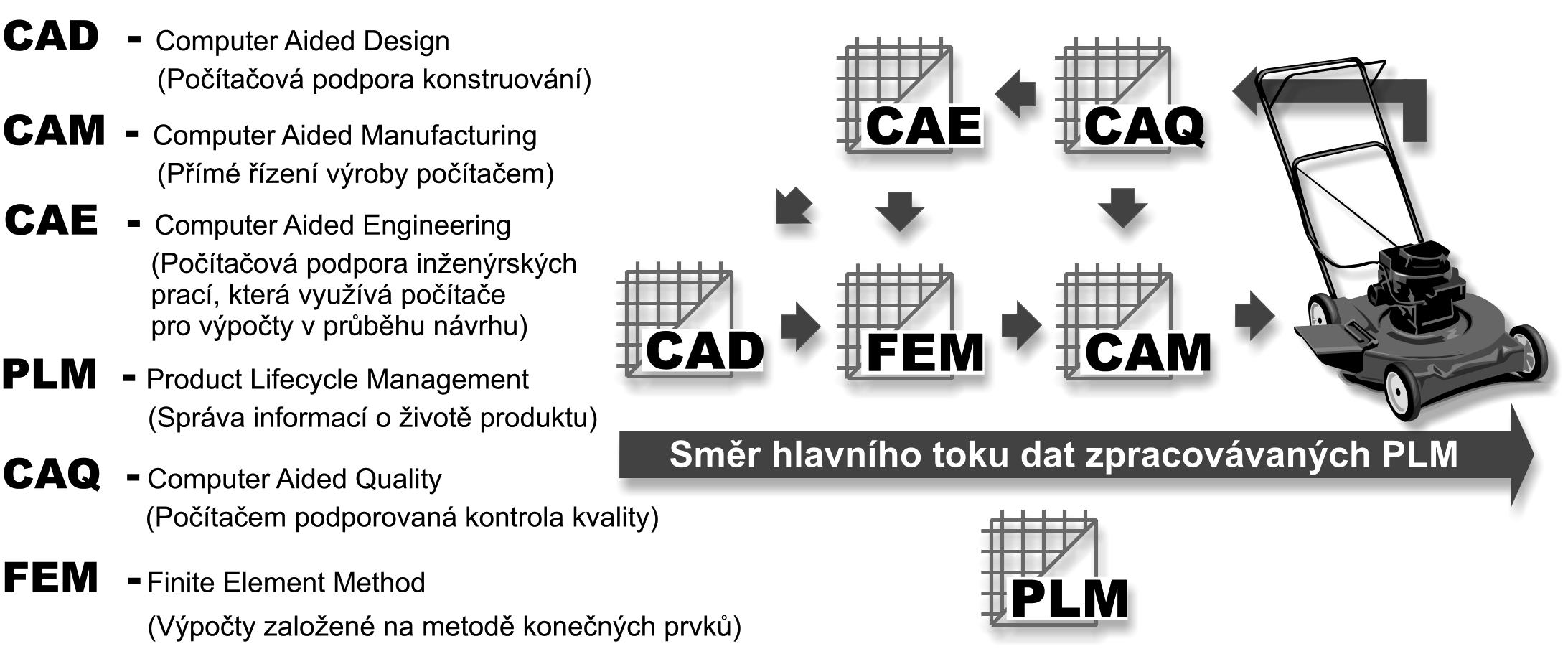 CAD - Computer Aided Design
(Počítačová podpora konstruování)

CAM - Computer Aided Manufacturing
(Přímé řízení výroby počítačem)

CAE - Computer Aided Engineering
(Počítačová podpora inženýrských prací, která využívá počítače pro výpočty v průběhu návrhu)

PLM - Product Lifecycle Management
(Správa informací o životě produktu)

CAQ - Computer Aided Quality
(Počítačem podporovaná kontrola kvality)

FEM - Finite Element Method
(Výpočty založené na metodě konečných prvků)

CAE

CAQ

CAD

FEM

CAM

Směr hlavního toku dat zpracovávaných PLM

PLM